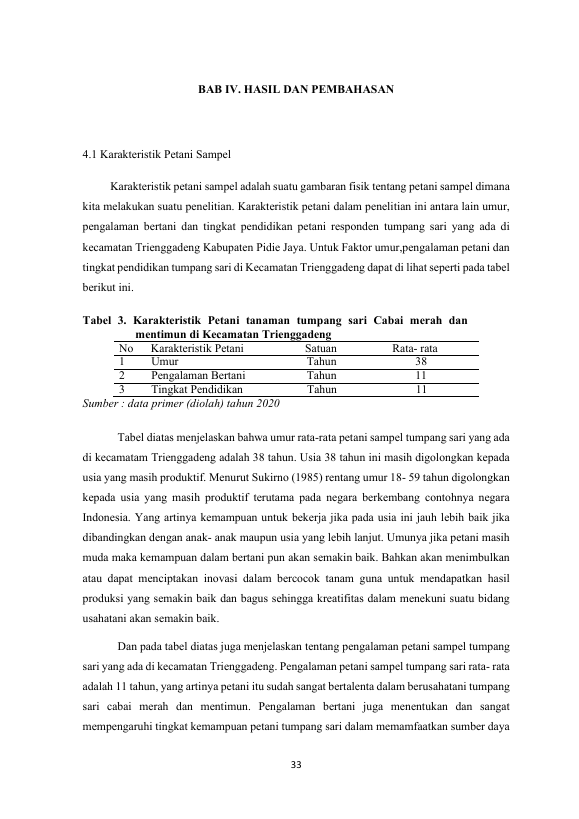 BAB IV. HASIL DAN PEMBAHASAN

4.1 Karakteristik Petani Sampel

Karakteristik petani sampel adalah suatu gambaran fisik tentang petani sampel dimana kita melakukan suatu penelitian. Karakteristik petani dalam penelitian ini antara lain umur, pengalaman bertani dan tingkat pendidikan petani responden tumpang sari yang ada di kecamatan Trienggadeng Kabupaten Pidie Jaya. Untuk Faktor umur,pengalaman petani dan tingkat pendidikan tumpang sari di Kecamatan Trienggadeng dapat di lihat seperti pada tabel berikut ini.

Tabel 3. Karakteristik Petani tanaman tumpang sari Cabai merah dan mentimun di Kecamatan Trienggadeng

| No | Karakteristik Petani | Satuan | Rata- rata |
|---|---|---|---|
| 1 | Umur | Tahun | 38 |
| 2 | Pengalaman Bertani | Tahun | 11 |
| 3 | Tingkat Pendidikan | Tahun | 11 |

Sumber : data primer (diolah) tahun 2020

Tabel diatas menjelaskan bahwa umur rata-rata petani sampel tumpang sari yang ada di kecamatam Trienggadeng adalah 38 tahun. Usia 38 tahun ini masih digolongkan kepada usia yang masih produktif. Menurut Sukirno (1985) rentang umur 18- 59 tahun digolongkan kepada usia yang masih produktif terutama pada negara berkembang contohnya negara Indonesia. Yang artinya kemampuan untuk bekerja jika pada usia ini jauh lebih baik jika dibandingkan dengan anak- anak maupun usia yang lebih lanjut. Umunya jika petani masih muda maka kemampuan dalam bertani pun akan semakin baik. Bahkan akan menimbulkan atau dapat menciptakan inovasi dalam bercocok tanam guna untuk mendapatkan hasil produksi yang semakin baik dan bagus sehingga kreatifitas dalam menekuni suatu bidang usahatani akan semakin baik.

Dan pada tabel diatas juga menjelaskan tentang pengalaman petani sampel tumpang sari yang ada di kecamatan Trienggadeng. Pengalaman petani sampel tumpang sari rata- rata adalah 11 tahun, yang artinya petani itu sudah sangat bertalenta dalam berusahatani tumpang sari cabai merah dan mentimun. Pengalaman bertani juga menentukan dan sangat mempengaruhi tingkat kemampuan petani tumpang sari dalam memamfaatkan sumber daya

33